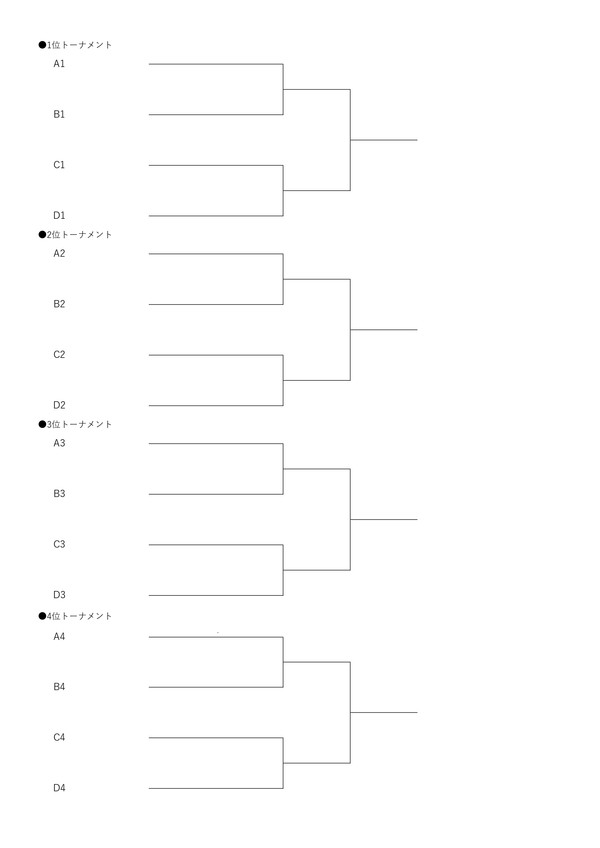 ●1位トーナメント
A1
B1
C1
D1

●2位トーナメント
A2
B2
C2
D2

●3位トーナメント
A3
B3
C3
D3

●4位トーナメント
A4
B4
C4
D4